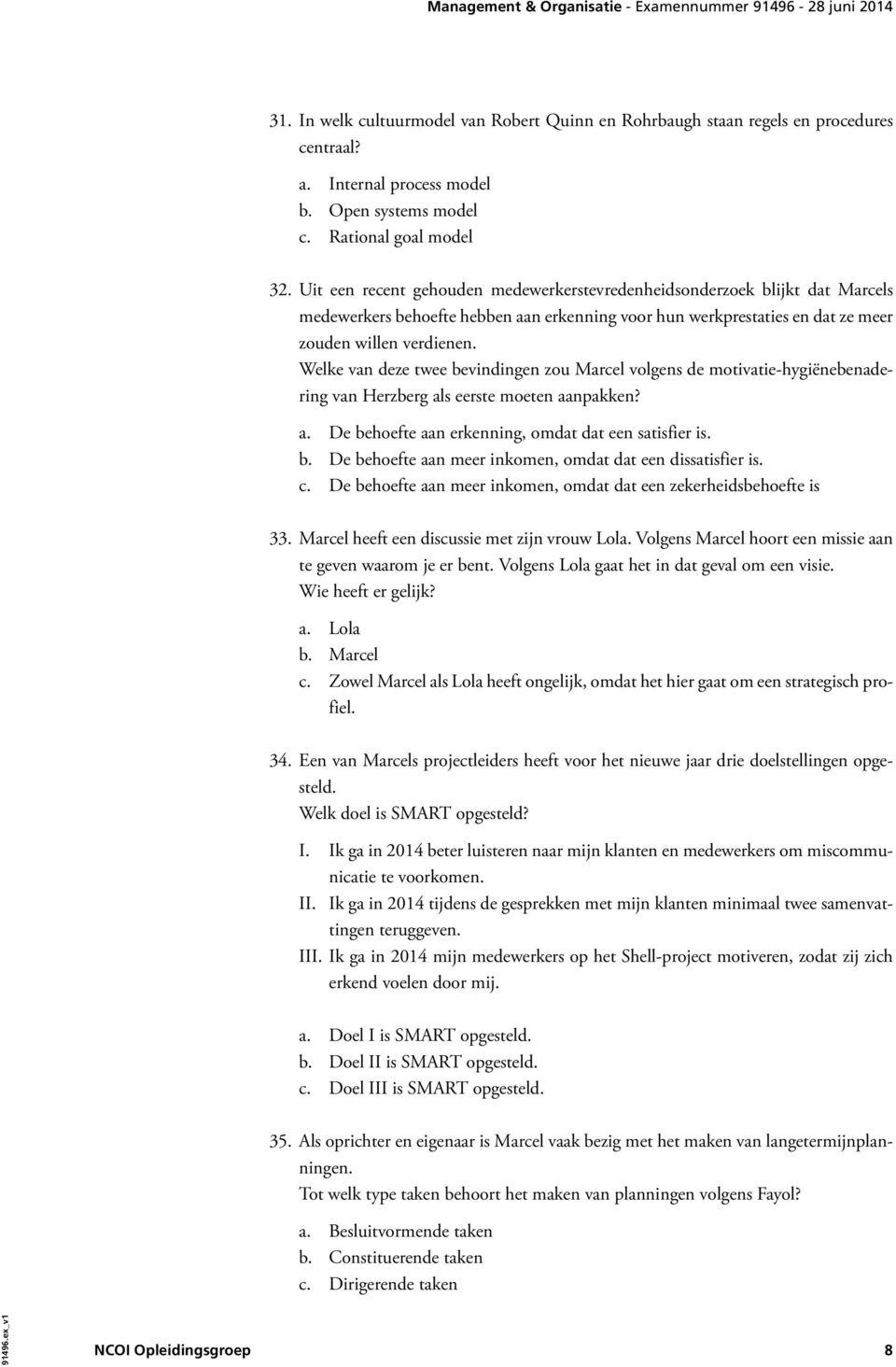 Management & Organisatie - Examennummer 91496 - 28 juni 2014

31. In welk cultuurmodel van Robert Quinn en Rohrbaugh staan regels en procedures centraal?

a. Internal process model
b. Open systems model
c. Rational goal model

32. Uit een recent gehouden medewerkerstevredenheidsonderzoek blijkt dat Marcels medewerkers behoefte hebben aan erkenning voor hun werkprestaties en dat ze meer zouden willen verdienen.
Welke van deze twee bevindingen zou Marcel volgens de motivatie-hygiënebenadering van Herzberg als eerste moeten aanpakken?

a. De behoefte aan erkenning, omdat dat een satisfier is.
b. De behoefte aan meer inkomen, omdat dat een dissatisfier is.
c. De behoefte aan meer inkomen, omdat dat een zekerheidsbehoefte is

33. Marcel heeft een discussie met zijn vrouw Lola. Volgens Marcel hoort een missie aan te geven waarom je er bent. Volgens Lola gaat het in dat geval om een visie.
Wie heeft er gelijk?

a. Lola
b. Marcel
c. Zowel Marcel als Lola heeft ongelijk, omdat het hier gaat om een strategisch profiel.

34. Een van Marcels projectleiders heeft voor het nieuwe jaar drie doelstellingen opgesteld.
Welk doel is SMART opgesteld?

I. Ik ga in 2014 beter luisteren naar mijn klanten en medewerkers om miscommunicatie te voorkomen.
II. Ik ga in 2014 tijdens de gesprekken met mijn klanten minimaal twee samenvattingen teruggeven.
III. Ik ga in 2014 mijn medewerkers op het Shell-project motiveren, zodat zij zich erkend voelen door mij.

a. Doel I is SMART opgesteld.
b. Doel II is SMART opgesteld.
c. Doel III is SMART opgesteld.

35. Als oprichter en eigenaar is Marcel vaak bezig met het maken van langetermijnplanningen.
Tot welk type taken behoort het maken van planningen volgens Fayol?

a. Besluitvormende taken
b. Constituerende taken
c. Dirigerende taken

91496.ex_v1

NCOI Opleidingsgroep 8